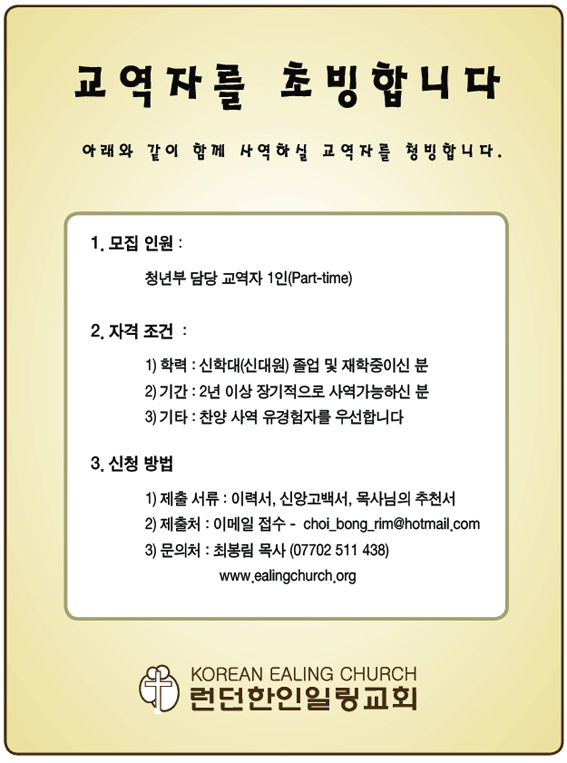 교역자를 초빙합니다

아래와 같이 함께 사역하실 교역자를 청빙합니다.

1. 모집 인원 :

청년부 담당 교역자 1인(Part-time)

2. 자격 조건 :

1) 학력 : 신학대(신대원) 졸업 및 재학중이신 분
2) 기간 : 2년 이상 장기적으로 사역가능하신 분
3) 기타 : 찬양 사역 유경험자를 우선합니다

3. 신청 방법

1) 제출 서류 : 이력서, 신앙고백서, 목사님의 추천서
2) 제출처 : 이메일 접수 - choi_bong_rim@hotmail.com
3) 문의처 : 최봉림 목사 (07702 511 438)
www.ealingchurch.org

KOREAN EALING CHURCH
런던한인일링교회